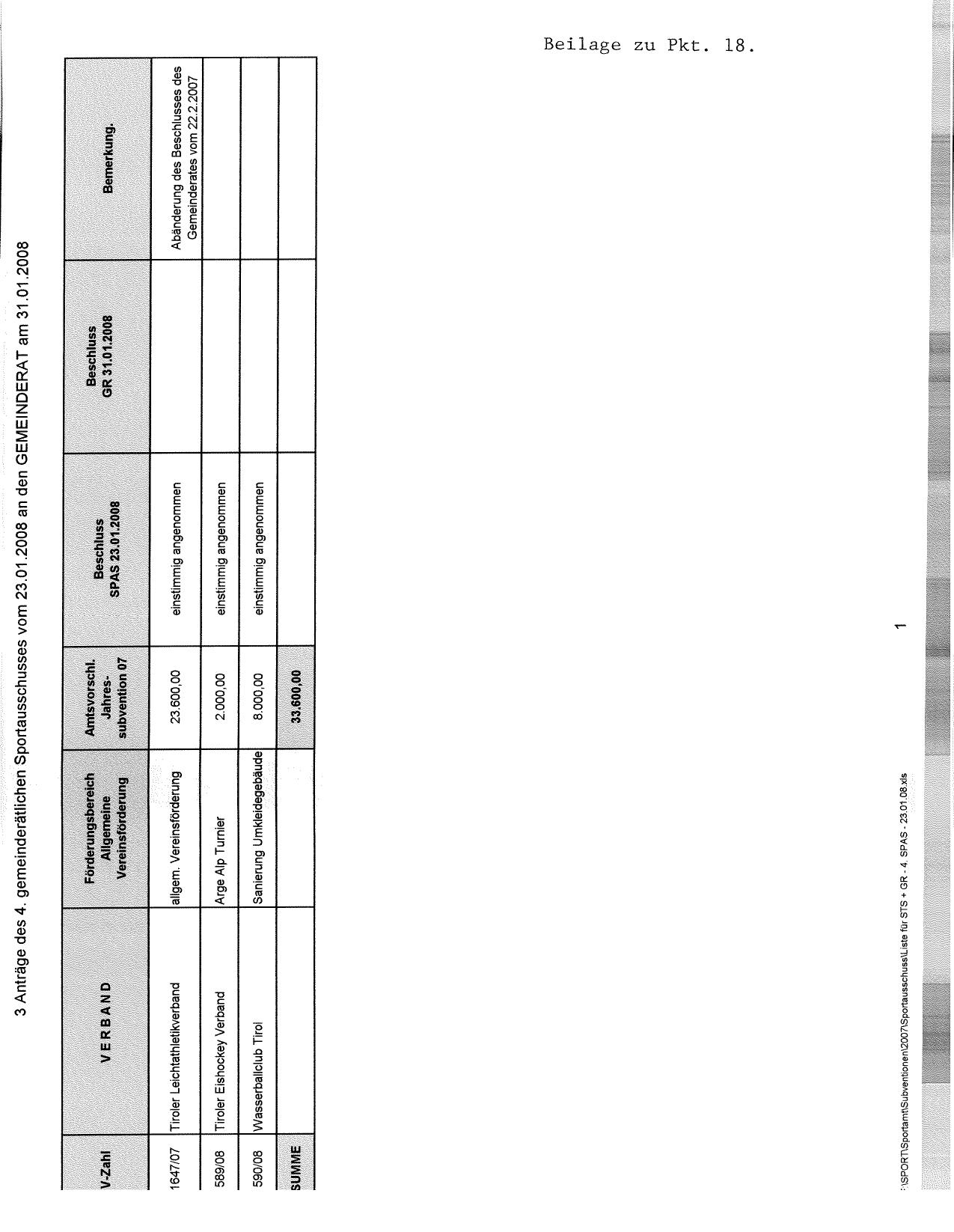 Beilage zu Pkt. 18.

3 Anträge des 4. gemeinderätlichen Sportausschusses vom 23.01.2008 an den GEMEINDERAT am 31.01.2008

| V-Zahl | V E R B A N D | Förderungsbereich Allgemeine Vereinsförderung | Amtsvorschl. Jahres-subvention 07 | Beschluss SPAS 23.01.2008 | Beschluss GR 31.01.2008 | Bemerkung. |
|---|---|---|---|---|---|---|
| 1647/07 | Tiroler Leichtathletikverband | allgem. Vereinsförderung | 23.600,00 | einstimmig angenommen | | Abänderung des Beschlusses des Gemeinderates vom 22.2.2007 |
| 589/08 | Tiroler Eishockey Verband | Arge Alp Turnier | 2.000,00 | einstimmig angenommen | | |
| 590/08 | Wasserballclub Tirol | Sanierung Umkleidegebäude | 8.000,00 | einstimmig angenommen | | |
| SUMME | | | 33.600,00 | | | |

1

F:\SPORT\Sportamt\Subventionen\2007\Sportausschuss\Liste für STS + GR - 4. SPAS - 23.01.08.xls